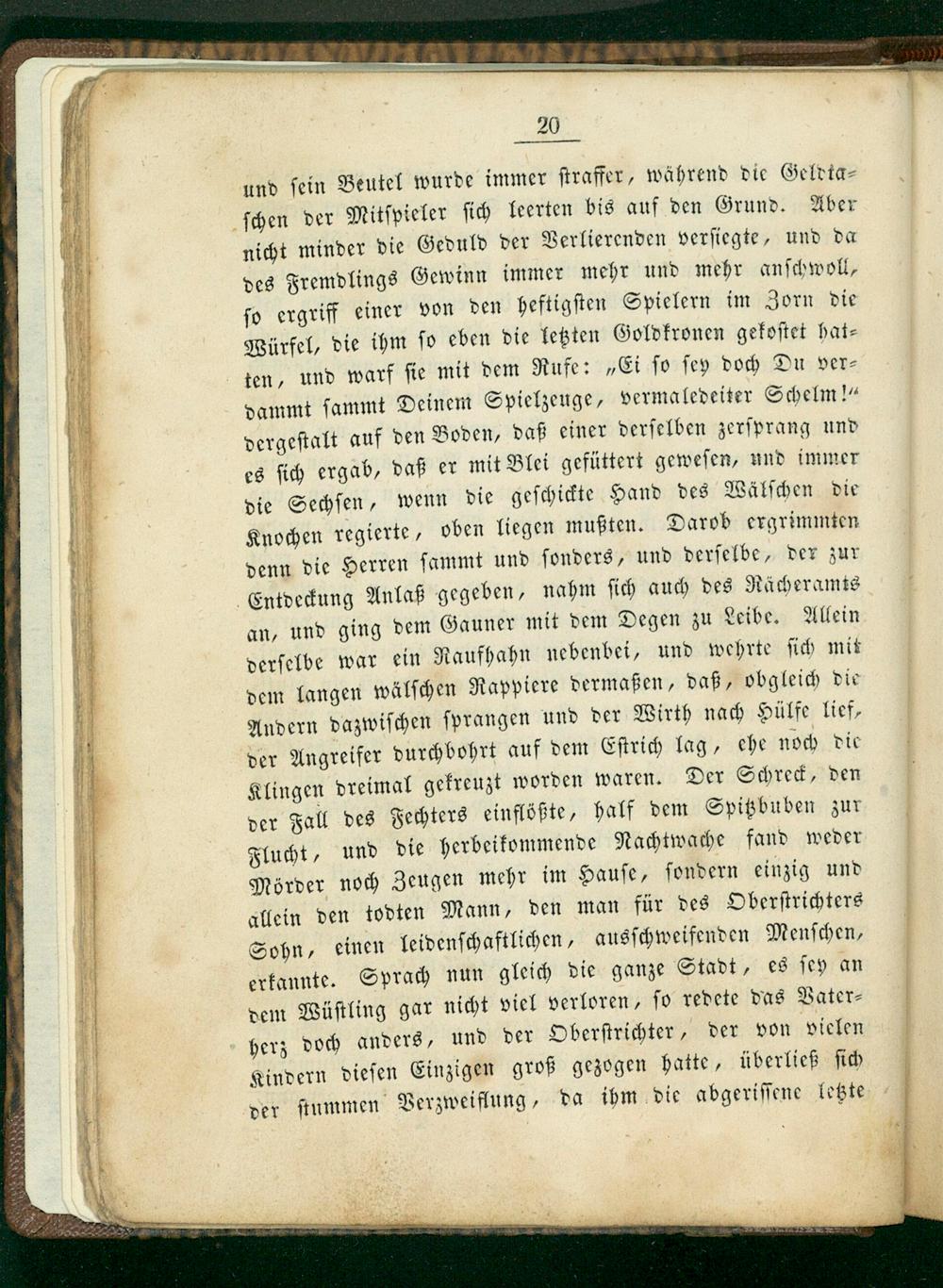 20

und sein Beutel wurde immer straffer, während die Geldtaschen der Mitspieler sich leerten bis auf den Grund. Aber nicht minder die Geduld der Verlierenden versiegte, und da des Fremdlings Gewinn immer mehr und mehr anschwoll, so ergriff einer von den heftigsten Spielern im Zorn die Würfel, die ihm so eben die letzten Goldkronen gekostet hatten, und warf sie mit dem Rufe: „Ei so sey doch Du verdammt sammt Deinem Spielzeuge, vermaledeiter Schelm!“ dergestalt auf den Boden, daß einer derselben zersprang und es sich ergab, daß er mit Blei gefüttert gewesen, und immer die Sechsen, wenn die geschickte Hand des Wälschen die Knochen regierte, oben liegen mußten. Darob ergrimmten denn die Herren sammt und sonders, und derselbe, der zur Entdeckung Anlaß gegeben, nahm sich auch des Rächeramts an, und ging dem Gauner mit dem Degen zu Leibe. Allein derselbe war ein Raufhahn nebenbei, und wehrte sich mit dem langen wälschen Rappiere dermaßen, daß, obgleich die Andern dazwischen sprangen und der Wirth nach Hülfe lief, der Angreifer durchbohrt auf dem Estrich lag, ehe noch die Klingen dreimal gekreuzt worden waren. Der Schreck, den der Fall des Fechters einflößte, half dem Spitzbuben zur Flucht, und die herbeikommende Nachtwache fand weder Mörder noch Zeugen mehr im Hause, sondern einzig und allein den todten Mann, den man für des Oberstrichters Sohn, einen leidenschaftlichen, ausschweifenden Menschen, erkannte. Sprach nun gleich die ganze Stadt, es sey an dem Wüstling gar nicht viel verloren, so redete das Vaterherz doch anders, und der Oberstrichter, der von vielen Kindern diesen Einzigen groß gezogen hatte, überließ sich der stummen Verzweiflung, da ihm die abgerissene letzte